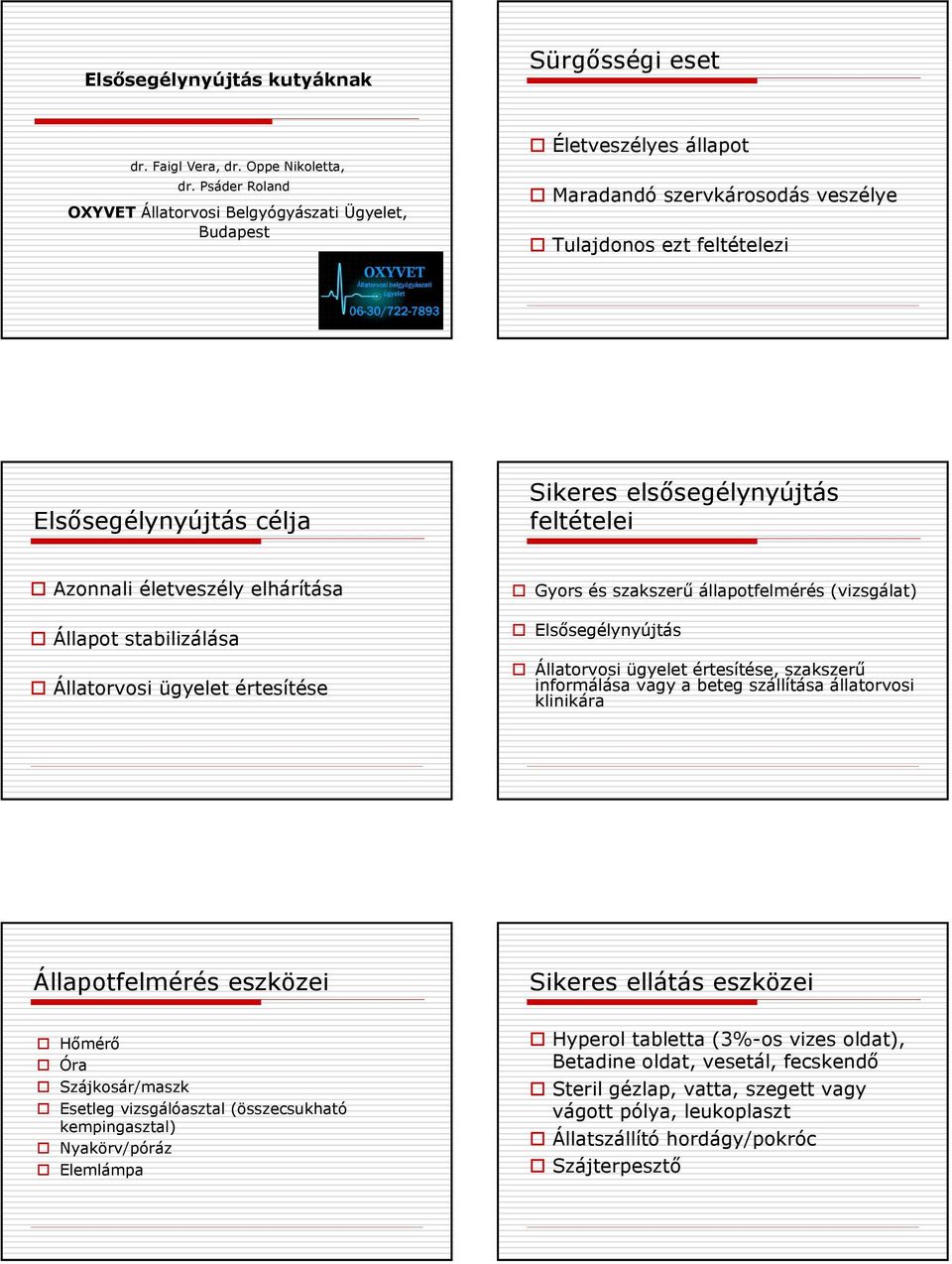 Elsősegélynyújtás kutyáknak

dr. Faigl Vera, dr. Oppe Nikoletta, dr. Psáder Roland

OXYVET Állatorvosi Belgyógyászati Ügyelet, Budapest

OXYVET
Állatorvosi belgyógyászati ügyelet
06-30/722-7893

Sürgősségi eset

Életveszélyes állapot

Maradandó szervkárosodás veszélye

Tulajdonos ezt feltételezi

Elsősegélynyújtás célja

Azonnali életveszély elhárítása

Állapot stabilizálása

Állatorvosi ügyelet értesítése

Sikeres elsősegélynyújtás feltételei

Gyors és szakszerű állapotfelmérés (vizsgálat)

Elsősegélynyújtás

Állatorvosi ügyelet értesítése, szakszerű informálása vagy a beteg szállítása állatorvosi klinikára

Állapotfelmérés eszközei

Hőmérő

Óra

Szájkosár/maszk

Esetleg vizsgálóasztal (összecsukható kempingasztal)

Nyakörv/póráz

Elemlámpa

Sikeres ellátás eszközei

Hyperol tabletta (3%-os vizes oldat), Betadine oldat, vesetál, fecskendő

Steril gézlap, vatta, szegett vagy vágott pólya, leukoplaszt

Állatszállító hordágy/pokróc

Szájterpesztő